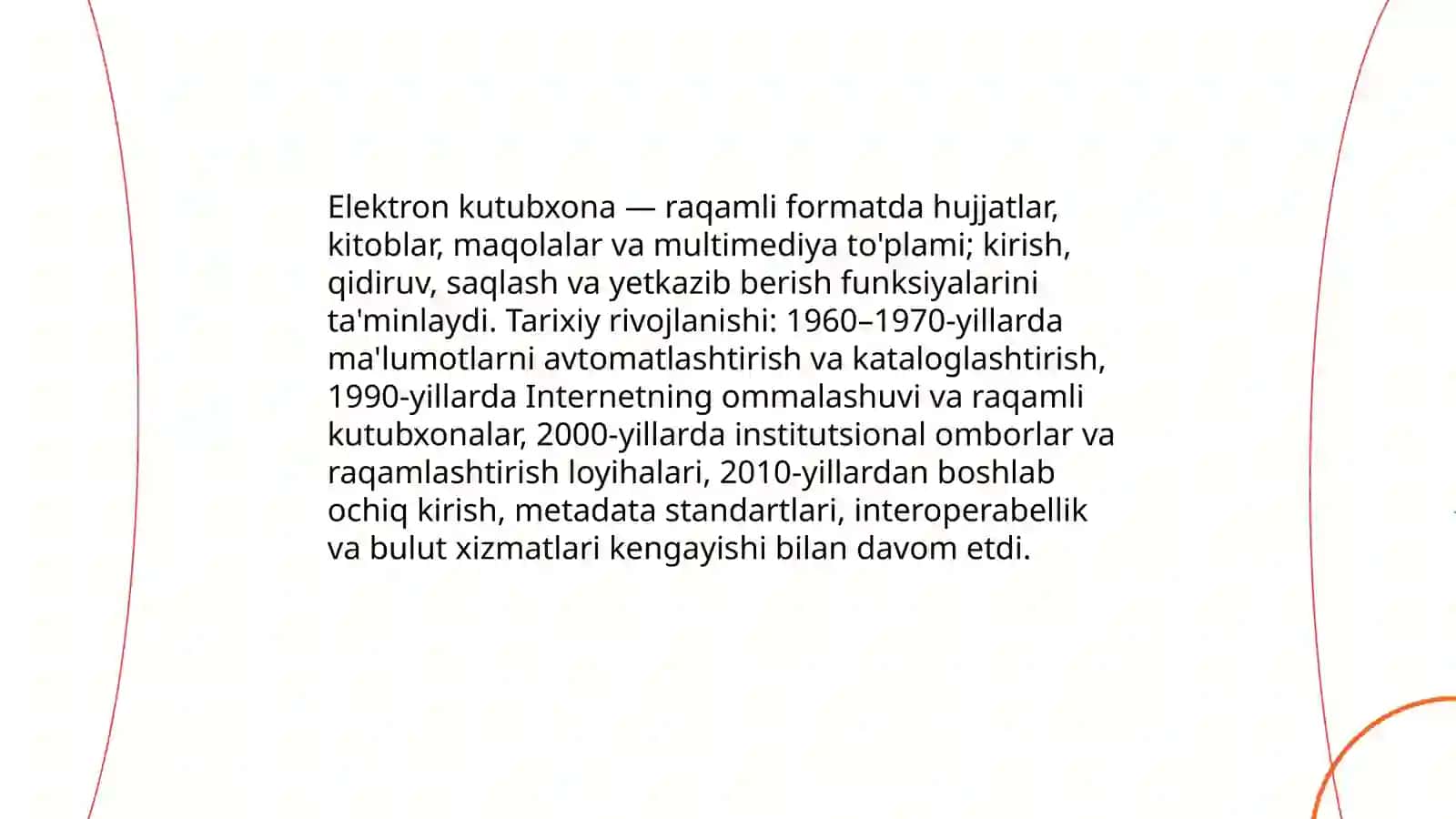 Elektron kutubxona — raqamli formatda hujjatlar, kitoblar, maqolalar va multimediya to'plami; kirish, qidiruv, saqlash va yetkazib berish funksiyalarini ta'minlaydi. Tarixiy rivojlanishi: 1960–1970-yillarda ma'lumotlarni avtomatlashtirish va kataloglashtirish, 1990-yillarda Internetning ommalashuvi va raqamli kutubxonalar, 2000-yillarda institutsional omborlar va raqamlashtirish loyihalari, 2010-yillardan boshlab ochiq kirish, metadata standartlari, interoperabellik va bulut xizmatlari kengayishi bilan davom etdi.